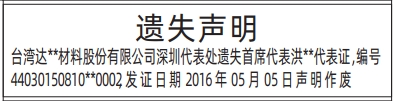 遗失声明

台湾达**材料股份有限公司深圳代表处遗失首席代表洪**代表证,编号44030150810**0002,发证日期 2016年05月05日声明作废